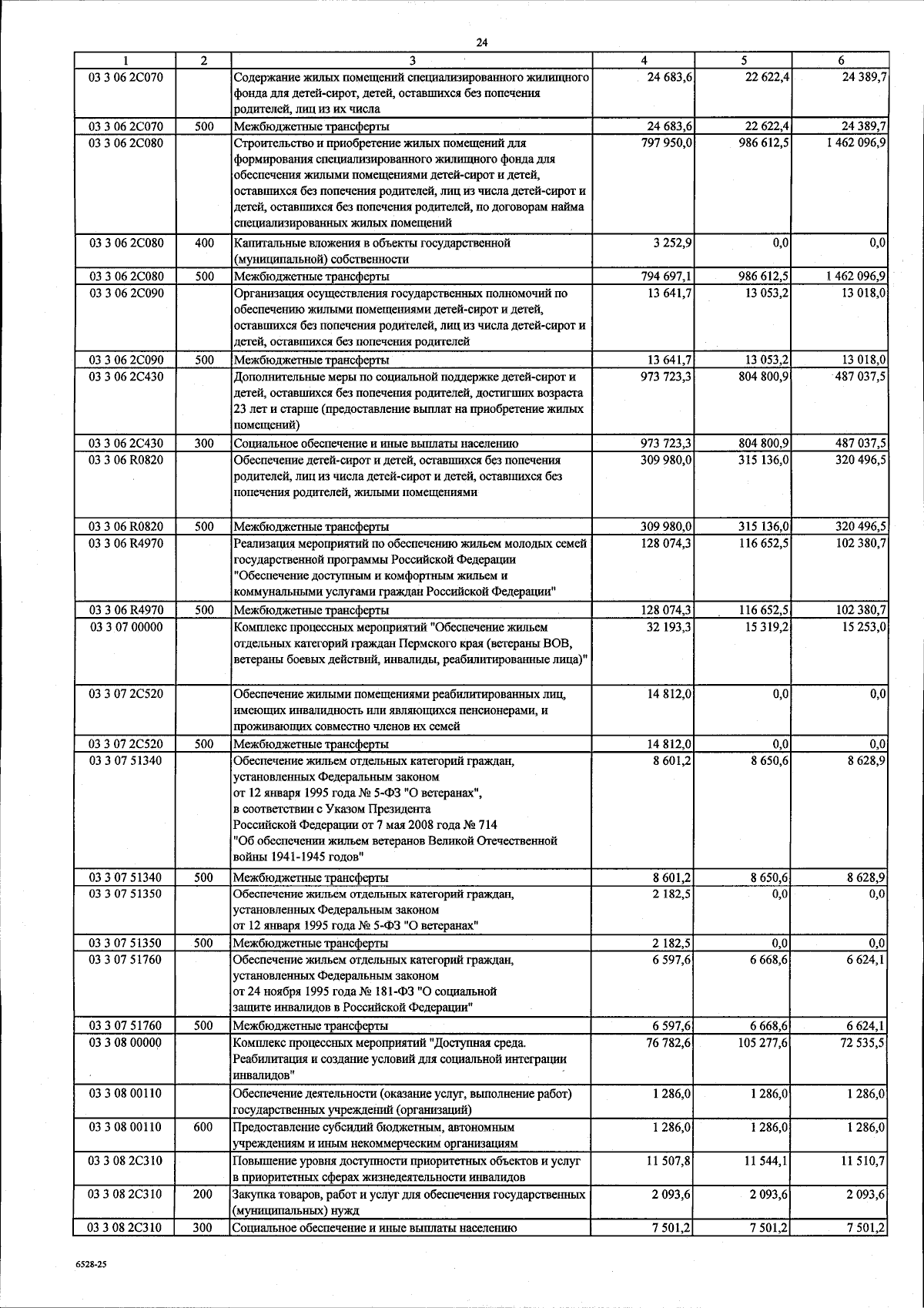 24

| 1 | 2 | 3 | 4 | 5 | 6 |
|---|---|---|---|---|---|
| 03 3 06 2С070 | | Содержание жилых помещений специализированного жилищного фонда для детей-сирот, детей, оставшихся без попечения родителей, лиц из их числа | 24 683,6 | 22 622,4 | 24 389,7 |
| 03 3 06 2С070 | 500 | Межбюджетные трансферты | 24 683,6 | 22 622,4 | 24 389,7 |
| 03 3 06 2С080 | | Строительство и приобретение жилых помещений для формирования специализированного жилищного фонда для обеспечения жилыми помещениями детей-сирот и детей, оставшихся без попечения родителей, лиц из числа детей-сирот и детей, оставшихся без попечения родителей, по договорам найма специализированных жилых помещений | 797 950,0 | 986 612,5 | 1 462 096,9 |
| 03 3 06 2С080 | 400 | Капитальные вложения в объекты государственной (муниципальной) собственности | 3 252,9 | 0,0 | 0,0 |
| 03 3 06 2С080 | 500 | Межбюджетные трансферты | 794 697,1 | 986 612,5 | 1 462 096,9 |
| 03 3 06 2С090 | | Организация осуществления государственных полномочий по обеспечению жилыми помещениями детей-сирот и детей, оставшихся без попечения родителей, лиц из числа детей-сирот и детей, оставшихся без попечения родителей | 13 641,7 | 13 053,2 | 13 018,0 |
| 03 3 06 2С090 | 500 | Межбюджетные трансферты | 13 641,7 | 13 053,2 | 13 018,0 |
| 03 3 06 2С430 | | Дополнительные меры по социальной поддержке детей-сирот и детей, оставшихся без попечения родителей, достигших возраста 23 лет и старше (предоставление выплат на приобретение жилых помещений) | 973 723,3 | 804 800,9 | 487 037,5 |
| 03 3 06 2С430 | 300 | Социальное обеспечение и иные выплаты населению | 973 723,3 | 804 800,9 | 487 037,5 |
| 03 3 06 R0820 | | Обеспечение детей-сирот и детей, оставшихся без попечения родителей, лиц из числа детей-сирот и детей, оставшихся без попечения родителей, жилыми помещениями | 309 980,0 | 315 136,0 | 320 496,5 |
| 03 3 06 R0820 | 500 | Межбюджетные трансферты | 309 980,0 | 315 136,0 | 320 496,5 |
| 03 3 06 R4970 | | Реализация мероприятий по обеспечению жильем молодых семей государственной программы Российской Федерации "Обеспечение доступным и комфортным жильем и коммунальными услугами граждан Российской Федерации" | 128 074,3 | 116 652,5 | 102 380,7 |
| 03 3 06 R4970 | 500 | Межбюджетные трансферты | 128 074,3 | 116 652,5 | 102 380,7 |
| 03 3 07 00000 | | Комплекс процессных мероприятий "Обеспечение жильем отдельных категорий граждан Пермского края (ветераны ВОВ, ветераны боевых действий, инвалиды, реабилитированные лица)" | 32 193,3 | 15 319,2 | 15 253,0 |
| 03 3 07 2С520 | | Обеспечение жилыми помещениями реабилитированных лиц, имеющих инвалидность или являющихся пенсионерами, и проживающих совместно членов их семей | 14 812,0 | 0,0 | 0,0 |
| 03 3 07 2С520 | 500 | Межбюджетные трансферты | 14 812,0 | 0,0 | 0,0 |
| 03 3 07 51340 | | Обеспечение жильем отдельных категорий граждан, установленных Федеральным законом от 12 января 1995 года № 5-ФЗ "О ветеранах", в соответствии с Указом Президента Российской Федерации от 7 мая 2008 года № 714 "Об обеспечении жильем ветеранов Великой Отечественной войны 1941-1945 годов" | 8 601,2 | 8 650,6 | 8 628,9 |
| 03 3 07 51340 | 500 | Межбюджетные трансферты | 8 601,2 | 8 650,6 | 8 628,9 |
| 03 3 07 51350 | | Обеспечение жильем отдельных категорий граждан, установленных Федеральным законом от 12 января 1995 года № 5-ФЗ "О ветеранах" | 2 182,5 | 0,0 | 0,0 |
| 03 3 07 51350 | 500 | Межбюджетные трансферты | 2 182,5 | 0,0 | 0,0 |
| 03 3 07 51760 | | Обеспечение жильем отдельных категорий граждан, установленных Федеральным законом от 24 ноября 1995 года № 181-ФЗ "О социальной защите инвалидов в Российской Федерации" | 6 597,6 | 6 668,6 | 6 624,1 |
| 03 3 07 51760 | 500 | Межбюджетные трансферты | 6 597,6 | 6 668,6 | 6 624,1 |
| 03 3 08 00000 | | Комплекс процессных мероприятий "Доступная среда. Реабилитация и создание условий для социальной интеграции инвалидов" | 76 782,6 | 105 277,6 | 72 535,5 |
| 03 3 08 00110 | | Обеспечение деятельности (оказание услуг, выполнение работ) государственных учреждений (организаций) | 1 286,0 | 1 286,0 | 1 286,0 |
| 03 3 08 00110 | 600 | Предоставление субсидий бюджетным, автономным учреждениям и иным некоммерческим организациям | 1 286,0 | 1 286,0 | 1 286,0 |
| 03 3 08 2С310 | | Повышение уровня доступности приоритетных объектов и услуг в приоритетных сферах жизнедеятельности инвалидов | 11 507,8 | 11 544,1 | 11 510,7 |
| 03 3 08 2С310 | 200 | Закупка товаров, работ и услуг для обеспечения государственных (муниципальных) нужд | 2 093,6 | 2 093,6 | 2 093,6 |
| 03 3 08 2С310 | 300 | Социальное обеспечение и иные выплаты населению | 7 501,2 | 7 501,2 | 7 501,2 |

6528-25